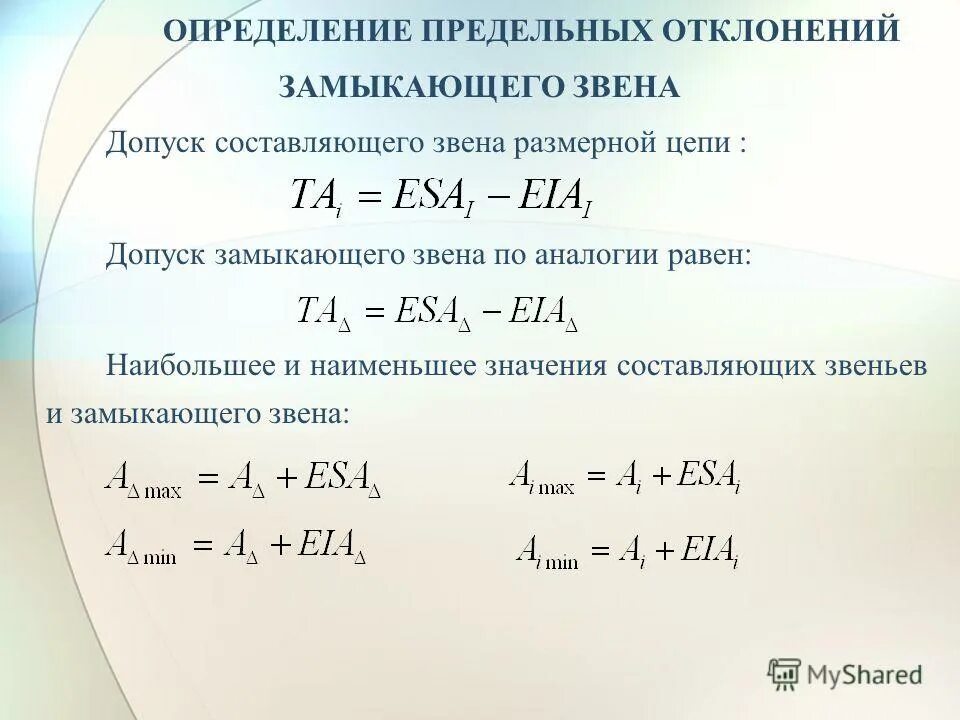 ОПРЕДЕЛЕНИЕ ПРЕДЕЛЬНЫХ ОТКЛОНЕНИЙ ЗАМЫКАЮЩЕГО ЗВЕНА

Допуск составляющего звена размерной цепи :

$TA_i = ESA_I - EIA_I$

Допуск замыкающего звена по аналогии равен:

$TA_\Delta = ESA_\Delta - EIA_\Delta$

Наибольшее и наименьшее значения составляющих звеньев и замыкающего звена:

$A_{\Delta \max} = A_\Delta + ESA_\Delta$

$A_{\Delta \min} = A_\Delta + EIA_\Delta$

$A_{i \max} = A_i + ESA_i$

$A_{i \min} = A_i + EIA_i$

MyShared